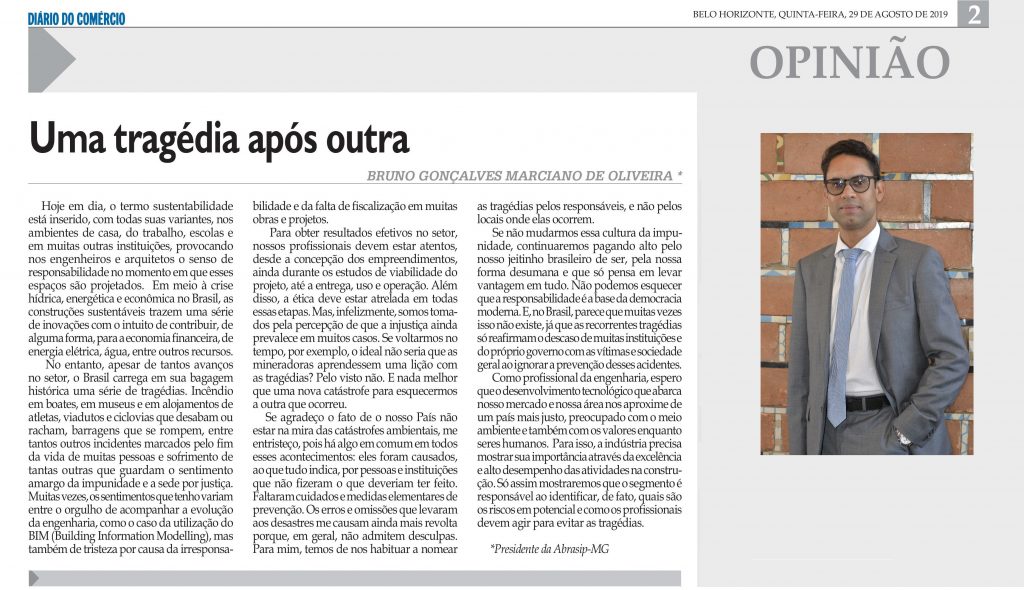 DIÁRIO DO COMÉRCIO

BELO HORIZONTE, QUINTA-FEIRA, 29 DE AGOSTO DE 2019

2

OPINIÃO

Uma tragédia após outra

BRUNO GONÇALVES MARCIANO DE OLIVEIRA *

Hoje em dia, o termo sustentabilidade está inserido, com todas suas variantes, nos ambientes de casa, do trabalho, escolas e em muitas outras instituições, provocando nos engenheiros e arquitetos o senso de responsabilidade no momento em que esses espaços são projetados. Em meio à crise hídrica, energética e econômica no Brasil, as construções sustentáveis trazem uma série de inovações com o intuito de contribuir, de alguma forma, para a economia financeira, de energia elétrica, água, entre outros recursos.

No entanto, apesar de tantos avanços no setor, o Brasil carrega em sua bagagem histórica uma série de tragédias. Incêndio em boates, em museus e em alojamentos de atletas, viadutos e ciclovias que desabam ou racham, barragens que se rompem, entre tantos outros incidentes marcados pelo fim da vida de muitas pessoas e sofrimento de tantas outras que guardam o sentimento amargo da impunidade e a sede por justiça. Muitas vezes, os sentimentos que tenho variam entre o orgulho de acompanhar a evolução da engenharia, como o caso da utilização do BIM (Building Information Modelling), mas também de tristeza por causa da irresponsabilidade e da falta de fiscalização em muitas obras e projetos.

Para obter resultados efetivos no setor, nossos profissionais devem estar atentos, desde a concepção dos empreendimentos, ainda durante os estudos de viabilidade do projeto, até a entrega, uso e operação. Além disso, a ética deve estar atrelada em todas essas etapas. Mas, infelizmente, somos tomados pela percepção de que a injustiça ainda prevalece em muitos casos. Se voltarmos no tempo, por exemplo, o ideal não seria que as mineradoras aprendessem uma lição com as tragédias? Pelo visto não. E nada melhor que uma nova catástrofe para esquecermos a outra que ocorreu.

Se agradeço o fato de o nosso País não estar na mira das catástrofes ambientais, me entristeço, pois há algo em comum em todos esses acontecimentos: eles foram causados, ao que tudo indica, por pessoas e instituições que não fizeram o que deveriam ter feito. Faltaram cuidados e medidas elementares de prevenção. Os erros e omissões que levaram aos desastres me causam ainda mais revolta porque, em geral, não admitem desculpas. Para mim, temos de nos habituar a nomear as tragédias pelos responsáveis, e não pelos locais onde elas ocorrem.

Se não mudarmos essa cultura da impunidade, continuaremos pagando alto pelo nosso jeitinho brasileiro de ser, pela nossa forma desumana e que só pensa em levar vantagem em tudo. Não podemos esquecer que a responsabilidade é a base da democracia moderna. E, no Brasil, parece que muitas vezes isso não existe, já que as recorrentes tragédias só reafirmam o descaso de muitas instituições e do próprio governo com as vítimas e sociedade geral ao ignorar a prevenção desses acidentes.

Como profissional da engenharia, espero que o desenvolvimento tecnológico que abarca nosso mercado e nossa área nos aproxime de um país mais justo, preocupado com o meio ambiente e também com os valores enquanto seres humanos. Para isso, a indústria precisa mostrar sua importância através da excelência e alto desempenho das atividades na construção. Só assim mostraremos que o segmento é responsável ao identificar, de fato, quais são os riscos em potencial e como os profissionais devem agir para evitar as tragédias.

*Presidente da Abrasip-MG